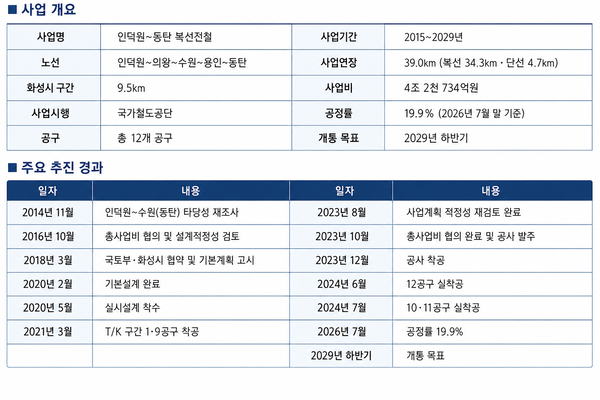 ■ 사업 개요

| 사업명 | 인덕원~동탄 복선전철 | 사업기간 | 2015~2029년 |
|---|---|---|---|
| 노선 | 인덕원~의왕~수원~용인~동탄 | 사업연장 | 39.0km (복선 34.3km · 단선 4.7km) |
| 화성시 구간 | 9.5km | 사업비 | 4조 2천 734억원 |
| 사업시행 | 국가철도공단 | 공정률 | 19.9% (2026년 7월 말 기준) |
| 공구 | 총 12개 공구 | 개통 목표 | 2029년 하반기 |

■ 주요 추진 경과

| 일자 | 내용 | 일자 | 내용 |
|---|---|---|---|
| 2014년 11월 | 인덕원~수원(동탄) 타당성 재조사 | 2023년 8월 | 사업계획 적정성 재검토 완료 |
| 2016년 10월 | 총사업비 협의 및 설계적정성 검토 | 2023년 10월 | 총사업비 협의 완료 및 공사 발주 |
| 2018년 3월 | 국토부·화성시 협약 및 기본계획 고시 | 2023년 12월 | 공사 착공 |
| 2020년 2월 | 기본설계 완료 | 2024년 6월 | 12공구 실착공 |
| 2020년 5월 | 실시설계 착수 | 2024년 7월 | 10·11공구 실착공 |
| 2021년 3월 | T/K 구간 1·9공구 착공 | 2026년 7월 | 공정률 19.9% |
| | | 2029년 하반기 | 개통 목표 |